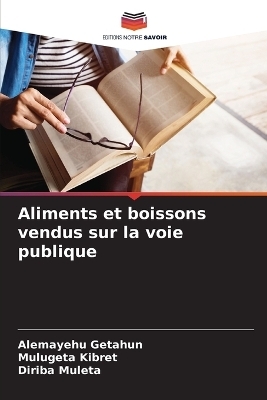 EDITIONS NOTRE SAVOIR

Aliments et boissons vendus sur la voie publique

Alemayehu Getahun
Mulugeta Kibret
Diriba Muleta